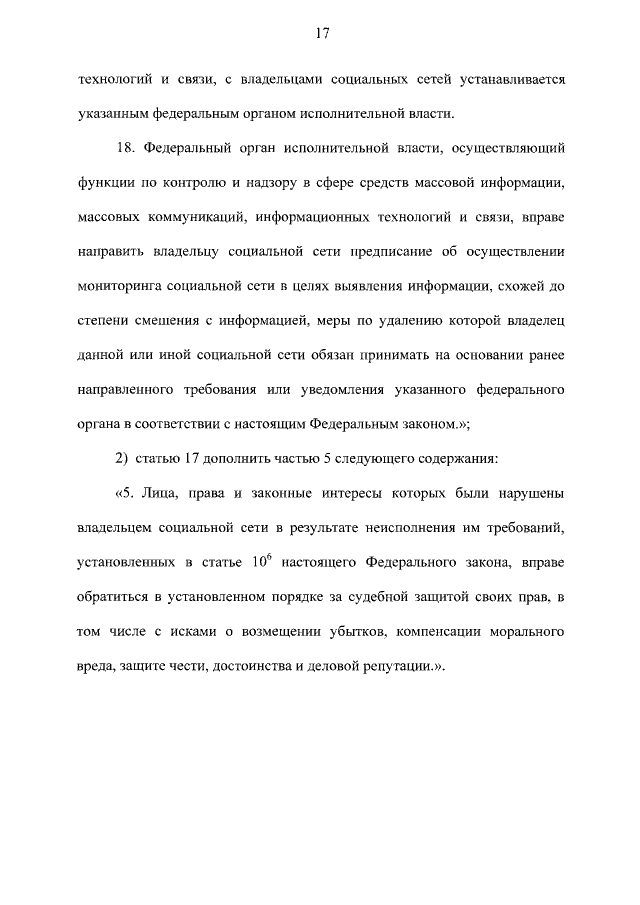 17

технологий и связи, с владельцами социальных сетей устанавливается указанным федеральным органом исполнительной власти.

18. Федеральный орган исполнительной власти, осуществляющий функции по контролю и надзору в сфере средств массовой информации, массовых коммуникаций, информационных технологий и связи, вправе направить владельцу социальной сети предписание об осуществлении мониторинга социальной сети в целях выявления информации, схожей до степени смешения с информацией, меры по удалению которой владелец данной или иной социальной сети обязан принимать на основании ранее направленного требования или уведомления указанного федерального органа в соответствии с настоящим Федеральным законом.»;

2) статью 17 дополнить частью 5 следующего содержания:

«5. Лица, права и законные интересы которых были нарушены владельцем социальной сети в результате неисполнения им требований, установленных в статье $10^6$ настоящего Федерального закона, вправе обратиться в установленном порядке за судебной защитой своих прав, в том числе с исками о возмещении убытков, компенсации морального вреда, защите чести, достоинства и деловой репутации.».